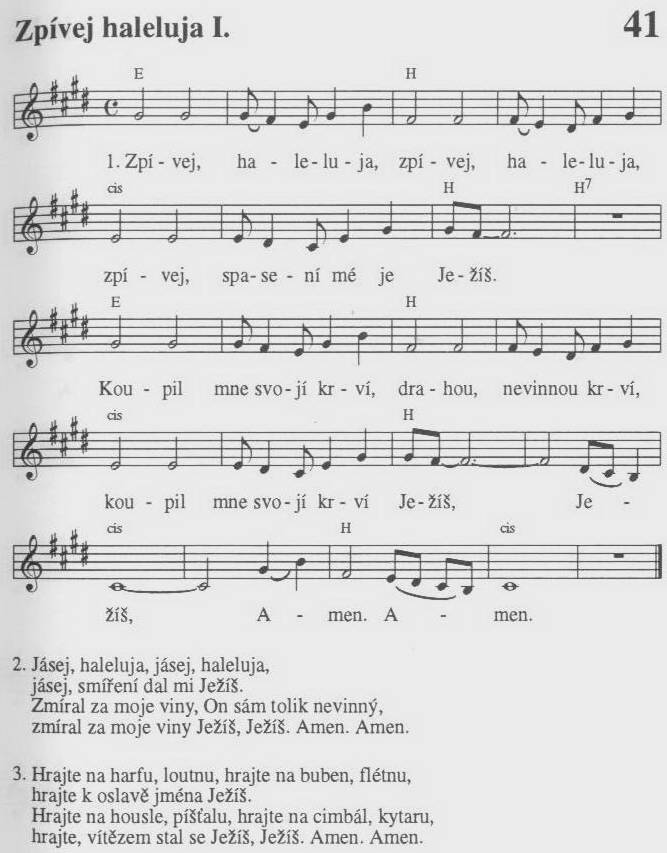 Zpívej haleluja I.

41

E H

1. Zpí - vej, ha - le - lu - ja, zpí - vej, ha - le - lu - ja,

cis H $H^7$

zpí - vej, spa - se - ní mé je Je - žíš.

E H

Kou - pil mne svo - jí kr - ví, dra - hou, nevinnou kr - ví,

cis H

kou - pil mne svo - jí kr - ví Je - žíš, Je -

cis H cis

žíš, A - men. A - men.

2. Jásej, haleluja, jásej, haleluja,
jásej, smíření dal mi Ježíš.
Zmíral za moje viny, On sám tolik nevinný,
zmíral za moje viny Ježíš, Ježíš. Amen. Amen.

3. Hrajte na harfu, loutnu, hrajte na buben, flétnu,
hrajte k oslavě jména Ježíš.
Hrajte na housle, píšťalu, hrajte na cimbál, kytaru,
hrajte, vítězem stal se Ježíš, Ježíš. Amen. Amen.